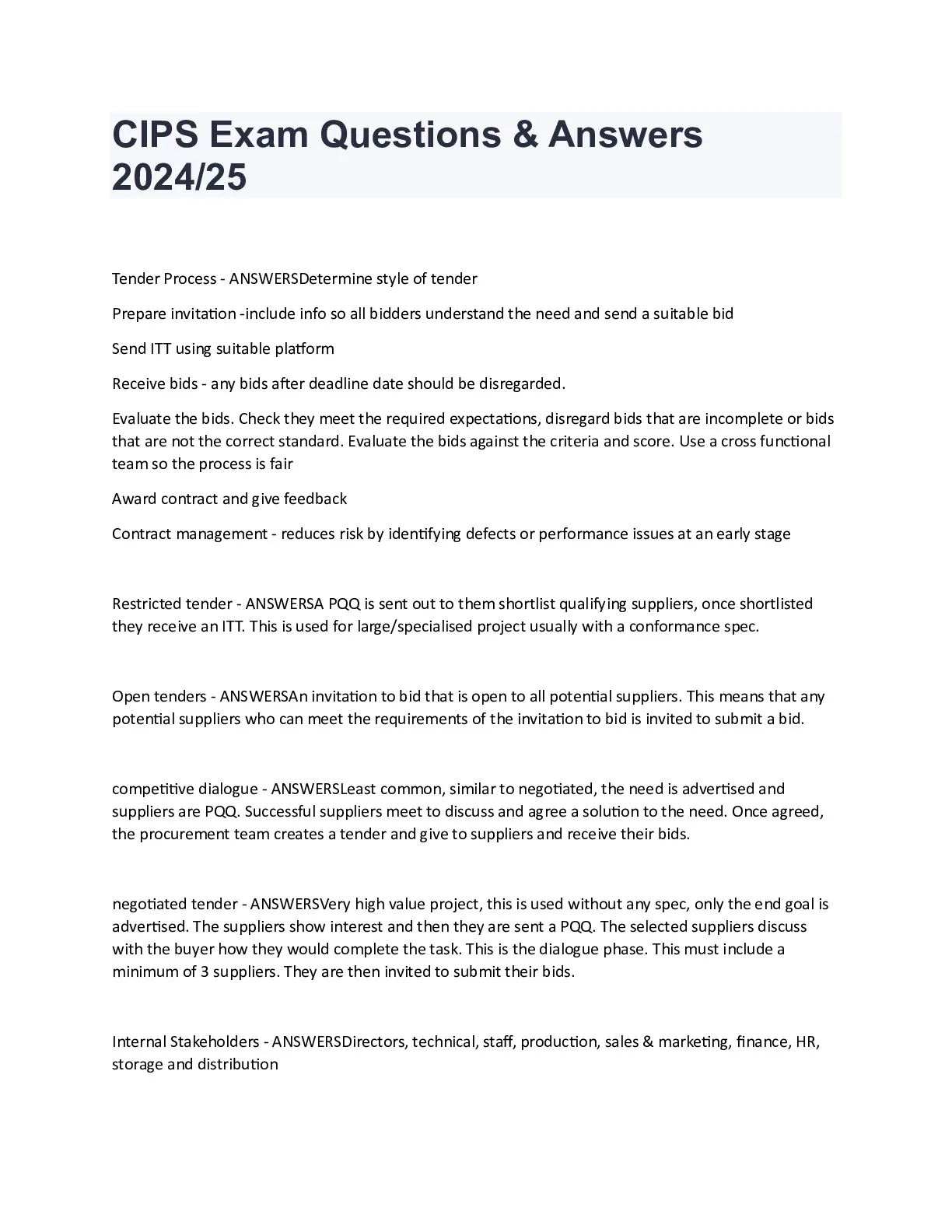 CIPS Exam Questions & Answers 2024/25

Tender Process - ANSWERSDetermine style of tender

Prepare invitation -include info so all bidders understand the need and send a suitable bid

Send ITT using suitable platform

Receive bids - any bids after deadline date should be disregarded.

Evaluate the bids. Check they meet the required expectations, disregard bids that are incomplete or bids that are not the correct standard. Evaluate the bids against the criteria and score. Use a cross functional team so the process is fair

Award contract and give feedback

Contract management - reduces risk by identifying defects or performance issues at an early stage

Restricted tender - ANSWERSA PQQ is sent out to them shortlist qualifying suppliers, once shortlisted they receive an ITT. This is used for large/specialised project usually with a conformance spec.

Open tenders - ANSWERSAn invitation to bid that is open to all potential suppliers. This means that any potential suppliers who can meet the requirements of the invitation to bid is invited to submit a bid.

competitive dialogue - ANSWERSLeast common, similar to negotiated, the need is advertised and suppliers are PQQ. Successful suppliers meet to discuss and agree a solution to the need. Once agreed, the procurement team creates a tender and give to suppliers and receive their bids.

negotiated tender - ANSWERSVery high value project, this is used without any spec, only the end goal is advertised. The suppliers show interest and then they are sent a PQQ. The selected suppliers discuss with the buyer how they would complete the task. This is the dialogue phase. This must include a minimum of 3 suppliers. They are then invited to submit their bids.

Internal Stakeholders - ANSWERSDirectors, technical, staff, production, sales & marketing, finance, HR, storage and distribution